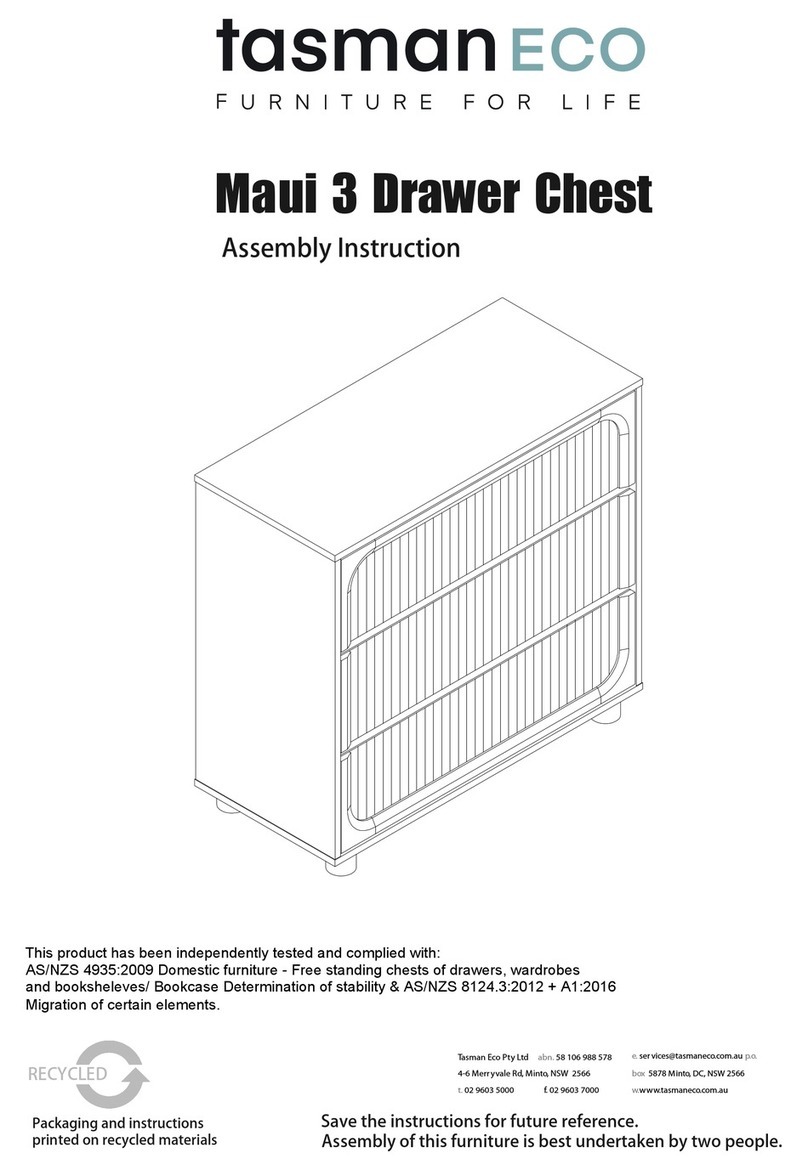 tasman ECO
FURNITURE FOR LIFE

Maui 3 Drawer Chest

Assembly Instruction

This product has been independently tested and complied with:
AS/NZS 4935:2009 Domestic furniture - Free standing chests of drawers, wardrobes and booksheleves/ Bookcase Determination of stability & AS/NZS 8124.3:2012 + A1:2016 Migration of certain elements.

RECYCLED

Packaging and instructions printed on recycled materials

Tasman Eco Pty Ltd abn. 58 106 988 578
4-6 Merryvale Rd, Minto, NSW 2566
t. 02 9603 5000 f. 02 9603 7000

e. services@tasmaneco.com.au p.o. box 5878 Minto, DC, NSW 2566
w.www.tasmaneco.com.au

Save the instructions for future reference.
Assembly of this furniture is best undertaken by two people.